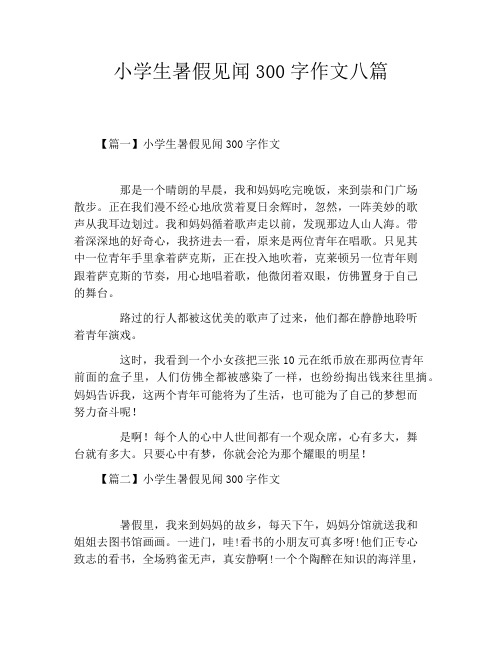 小学生暑假见闻 300 字作文八篇

【篇一】小学生暑假见闻 300 字作文

那是一个晴朗的早晨，我和妈妈吃完晚饭，来到崇和门广场散步。正在我们漫不经心地欣赏着夏日余辉时，忽然，一阵美妙的歌声从我耳边划过。我和妈妈循着歌声走以前，发现那边人山人海。带着深深地的好奇心，我挤进去一看，原来是两位青年在唱歌。只见其中一位青年手里拿着萨克斯，正在投入地吹着，克莱顿另一位青年则跟着萨克斯的节奏，用心地唱着歌，他微闭着双眼，仿佛置身于自己的舞台。

路过的行人都被这优美的歌声了过来，他们都在静静地聆听着青年演戏。

这时，我看到一个小女孩把三张 10 元在纸币放在那两位青年前面的盒子里，人们仿佛全都被感染了一样，也纷纷掏出钱来往里摘。妈妈告诉我，这两个青年可能将为了生活，也可能为了自己的梦想而努力奋斗呢！

是啊！每个人的心中人世间都有一个观众席，心有多大，舞台就有多大。只要心中有梦，你就会沦为那个耀眼的明星！

【篇二】小学生暑假见闻 300 字作文

暑假里，我来到妈妈的故乡，每天下午，妈妈分馆就送我和姐姐去图书馆画画。一进门，哇！看书的小朋友可真多呀！他们正专心致志的看书，全场鸦雀无声，真安静啊！一个个陶醉在知识的海洋里，